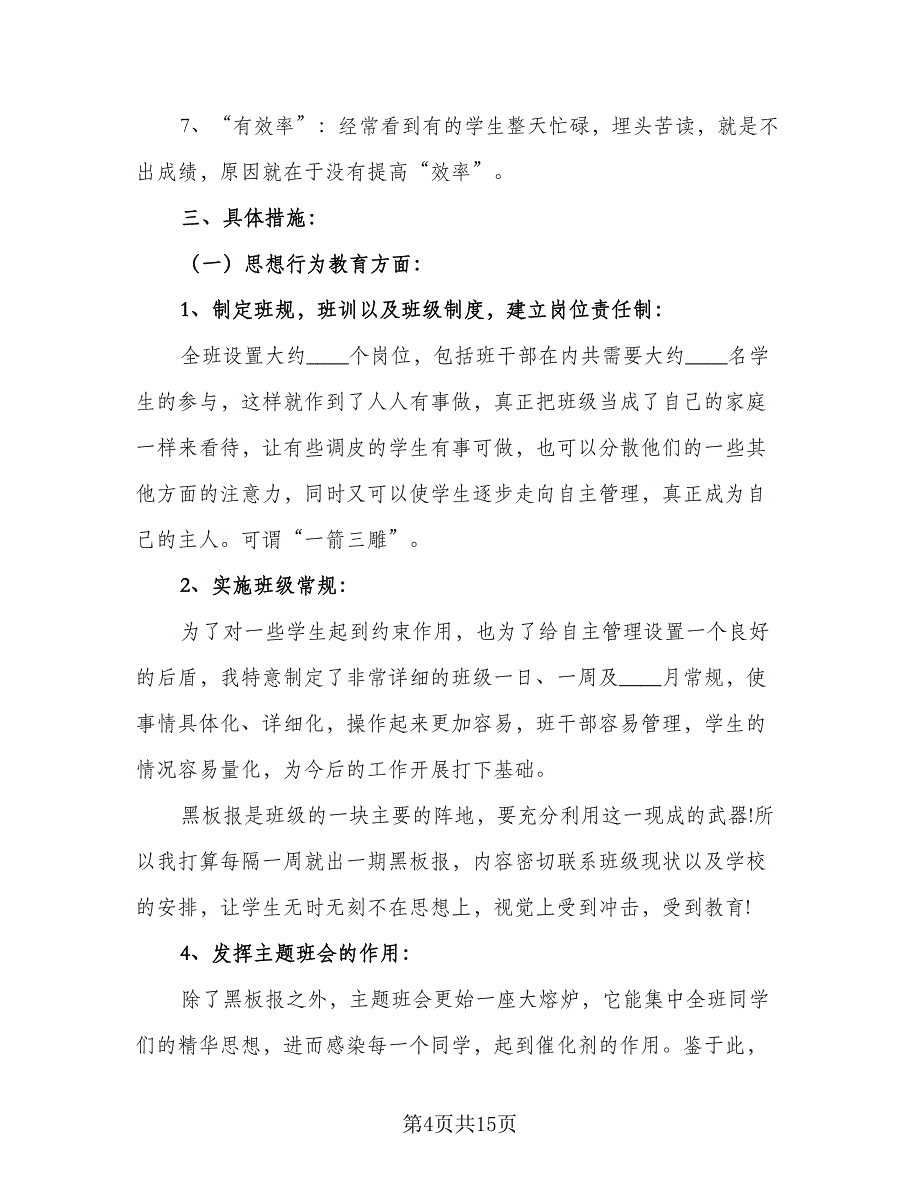 7、“有效率”：经常看到有的学生整天忙碌，埋头苦读，就是不出成绩，原因就在于没有提高“效率”。

三、具体措施：

（一）思想行为教育方面：

1、制定班规，班训以及班级制度，建立岗位责任制：

全班设置大约____个岗位，包括班干部在内共需要大约____名学生的参与，这样就作到了人人有事做，真正把班级当成了自己的家庭一样来看待，让有些调皮的学生有事可做，也可以分散他们的一些其他方面的注意力，同时又可以使学生逐步走向自主管理，真正成为自己的主人。可谓“一箭三雕”。

2、实施班级常规：

为了对一些学生起到约束作用，也为了给自主管理设置一个良好的后盾，我特意制定了非常详细的班级一日、一周及____月常规，使事情具体化、详细化，操作起来更加容易，班干部容易管理，学生的情况容易量化，为今后的工作开展打下基础。

黑板报是班级的一块主要的阵地，要充分利用这一现成的武器!所以我打算每隔一周就出一期黑板报，内容密切联系班级现状以及学校的安排，让学生无时无刻不在思想上，视觉上受到冲击，受到教育!

4、发挥主题班会的作用：

除了黑板报之外，主题班会更始一座大熔炉，它能集中全班同学们的精华思想，进而感染每一个同学，起到催化剂的作用。鉴于此，

第4页共15页